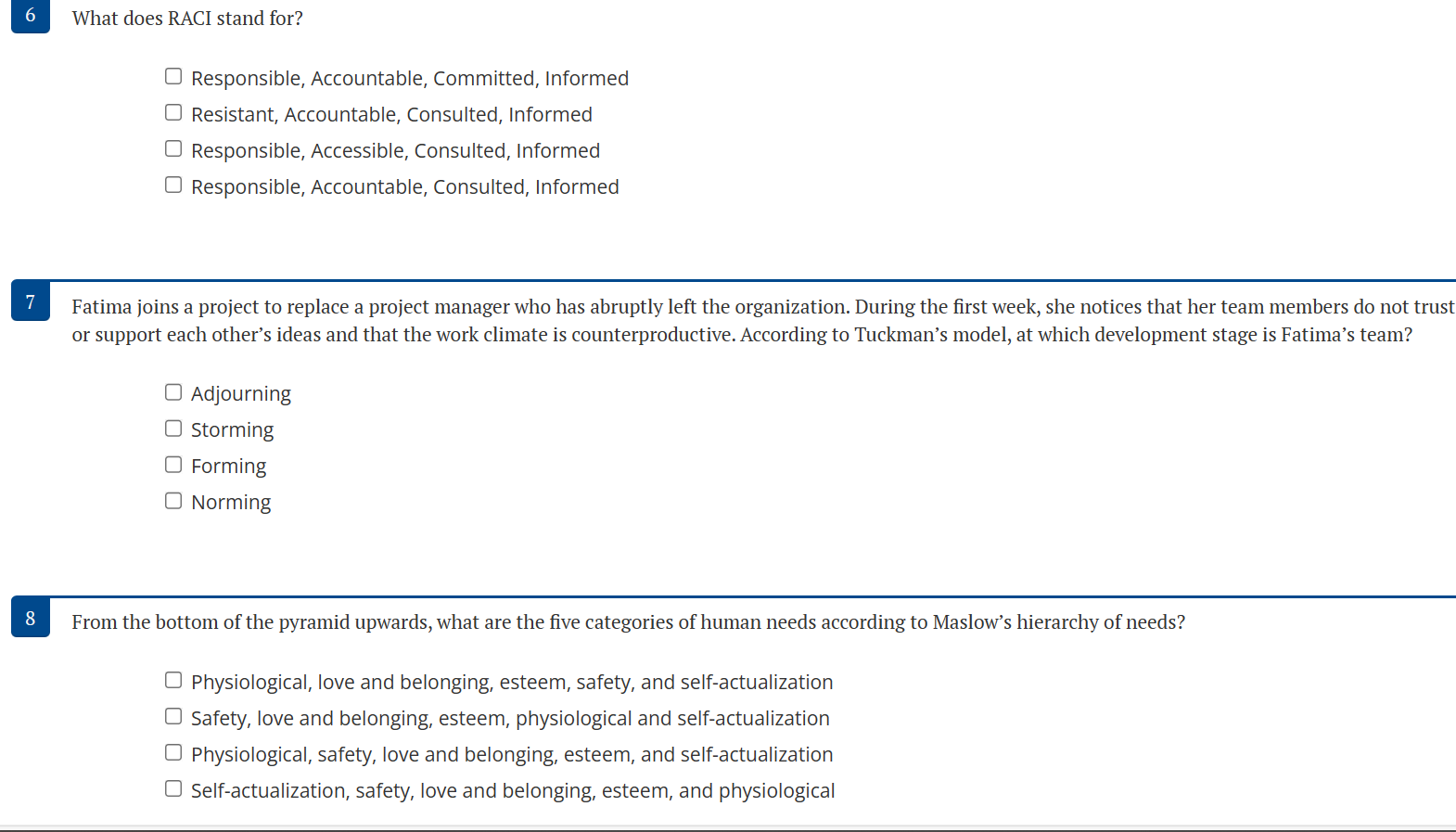 6

What does RACI stand for?

Responsible, Accountable, Committed, Informed
Resistant, Accountable, Consulted, Informed
Responsible, Accessible, Consulted, Informed
Responsible, Accountable, Consulted, Informed

7

Fatima joins a project to replace a project manager who has abruptly left the organization. During the first week, she notices that her team members do not trust or support each other's ideas and that the work climate is counterproductive. According to Tuckman's model, at which development stage is Fatima's team?

Adjourning
Storming
Forming
Norming

8

From the bottom of the pyramid upwards, what are the five categories of human needs according to Maslow's hierarchy of needs?

Physiological, love and belonging, esteem, safety, and self-actualization
Safety, love and belonging, esteem, physiological and self-actualization
Physiological, safety, love and belonging, esteem, and self-actualization
Self-actualization, safety, love and belonging, esteem, and physiological